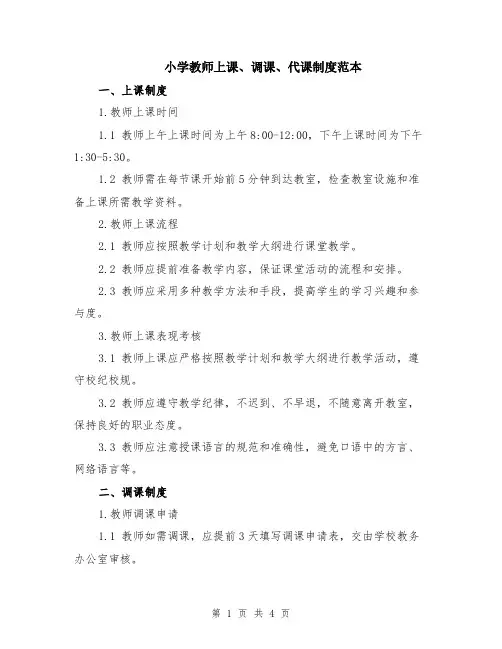 小学教师上课、调课、代课制度范本

一、上课制度

1.教师上课时间

1.1 教师上午上课时间为上午 8:00-12:00，下午上课时间为下午 1:30-5:30。

1.2 教师需在每节课开始前 5 分钟到达教室，检查教室设施和准备上课所需教学资料。

2.教师上课流程

2.1 教师应按照教学计划和教学大纲进行课堂教学。

2.2 教师应提前准备教学内容，保证课堂活动的流程和安排。

2.3 教师应采用多种教学方法和手段，提高学生的学习兴趣和参与度。

3.教师上课表现考核

3.1 教师上课应严格按照教学计划和教学大纲进行教学活动，遵守校纪校规。

3.2 教师应遵守教学纪律，不迟到、不早退，不随意离开教室，保持良好的职业态度。

3.3 教师应注意授课语言的规范和准确性，避免口语中的方言、网络语言等。

二、调课制度

1.教师调课申请

1.1 教师如需调课，应提前 3 天填写调课申请表，交由学校教务办公室审核。

第 1 页 共 4 页